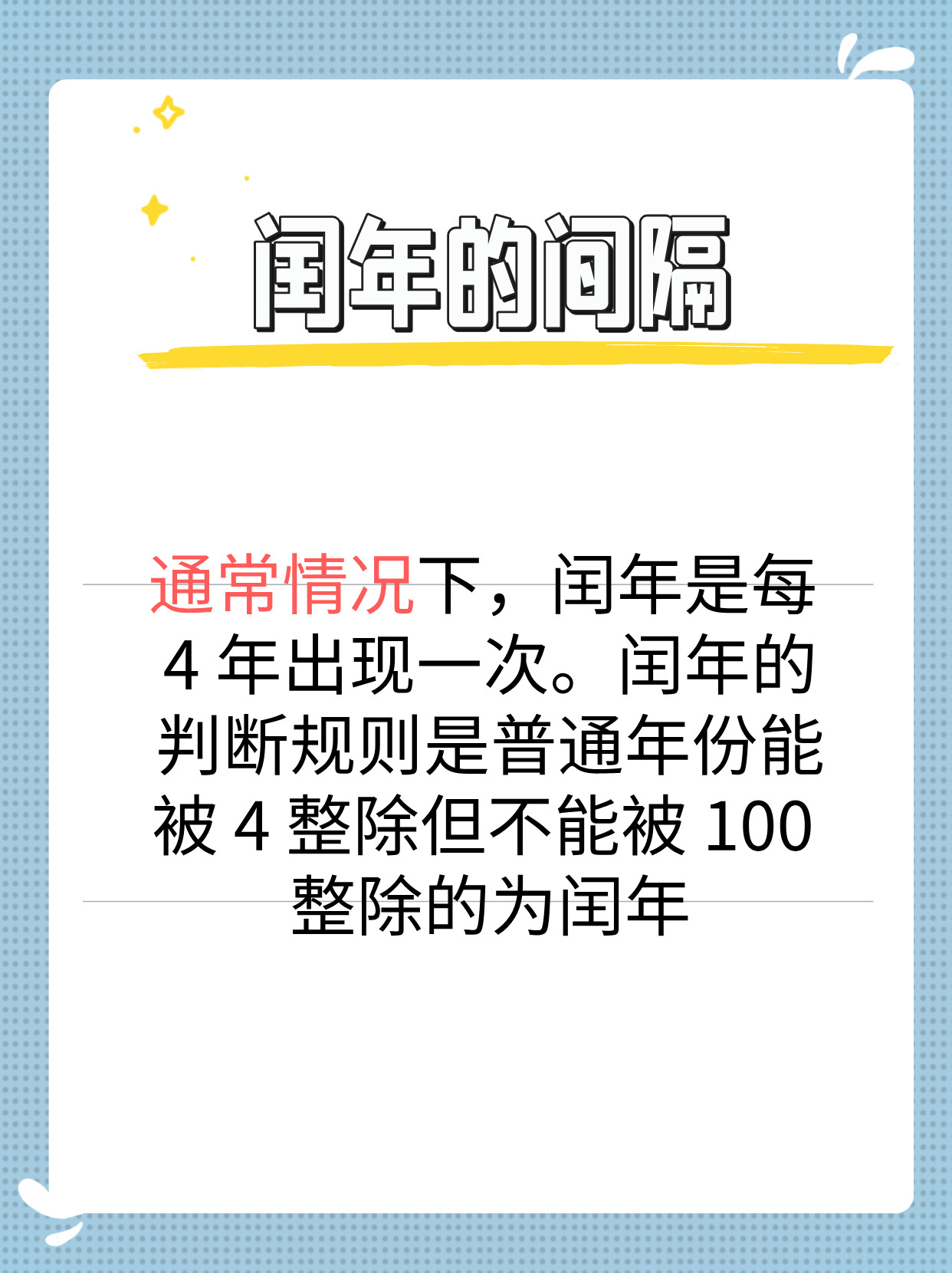 闰年的间隔

通常情况下，闰年是每 4 年出现一次。闰年的判断规则是普通年份能被 4 整除但不能被 100 整除的为闰年